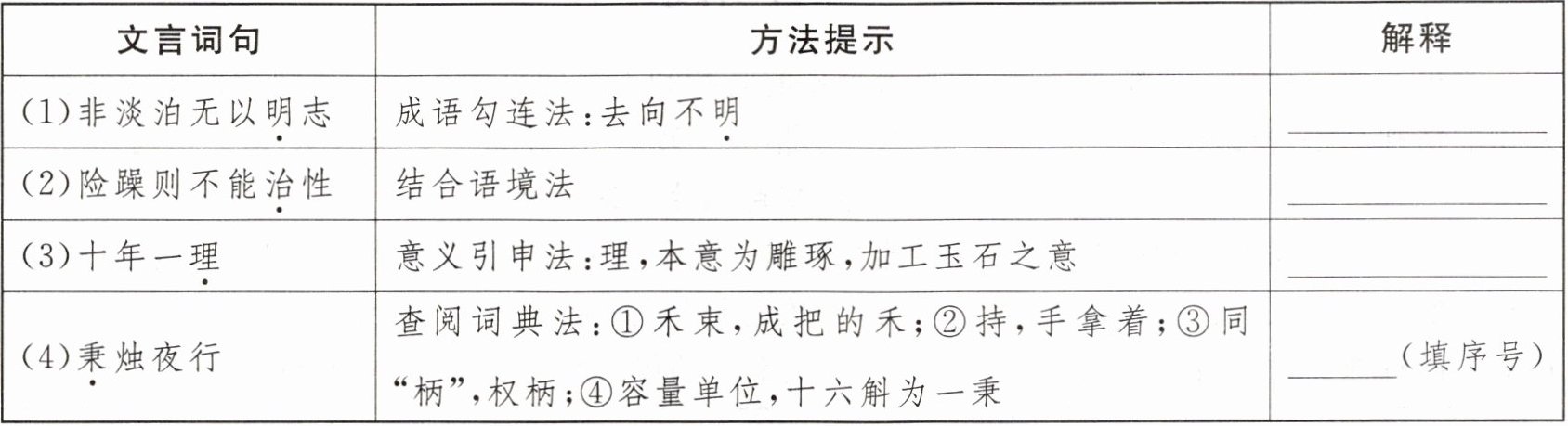 | 文言词句 | 方法提示 | 解释 |
|---|---|---|
| (1)非淡泊无以明志 | 成语勾连法:去向不明 | ____ |
| (2)险躁则不能治性 | 结合语境法 | ____ |
| (3)十年一理 | 意义引申法:理,本意为雕琢,加工玉石之意 | ____ |
| (4)秉烛夜行 | 查阅词典法:①禾束,成把的禾;②持,手拿着;③同“柄”,权柄;④容量单位,十六斛为一秉 | ____(填序号) |